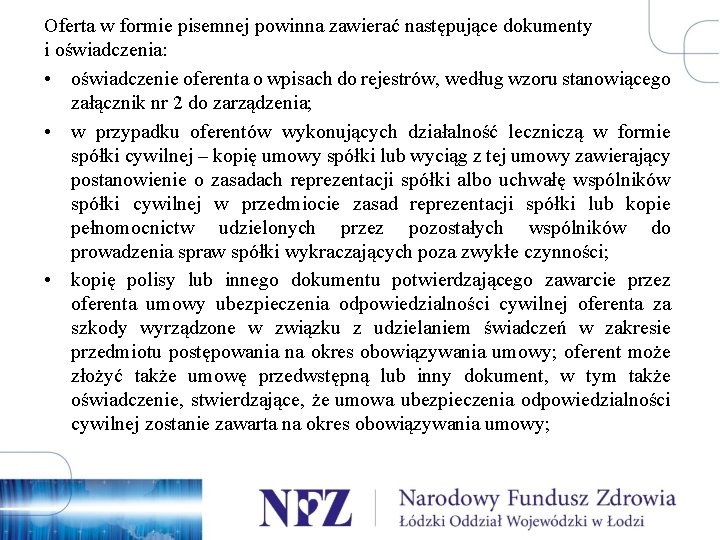 Oferta w formie pisemnej powinna zawierać następujące dokumenty i oświadczenia:

• oświadczenie oferenta o wpisach do rejestrów, według wzoru stanowiącego załącznik nr 2 do zarządzenia;

• w przypadku oferentów wykonujących działalność leczniczą w formie spółki cywilnej – kopię umowy spółki lub wyciąg z tej umowy zawierający postanowienie o zasadach reprezentacji spółki albo uchwałę wspólników spółki cywilnej w przedmiocie zasad reprezentacji spółki lub kopie pełnomocnictw udzielonych przez pozostałych wspólników do prowadzenia spraw spółki wykraczających poza zwykłe czynności;

• kopię polisy lub innego dokumentu potwierdzającego zawarcie przez oferenta umowy ubezpieczenia odpowiedzialności cywilnej oferenta za szkody wyrządzone w związku z udzielaniem świadczeń w zakresie przedmiotu postępowania na okres obowiązywania umowy; oferent może złożyć także umowę przedwstępną lub inny dokument, w tym także oświadczenie, stwierdzające, że umowa ubezpieczenia odpowiedzialności cywilnej zostanie zawarta na okres obowiązywania umowy;

NFZ Narodowy Fundusz Zdrowia
Łódzki Oddział Wojewódzki w Łodzi